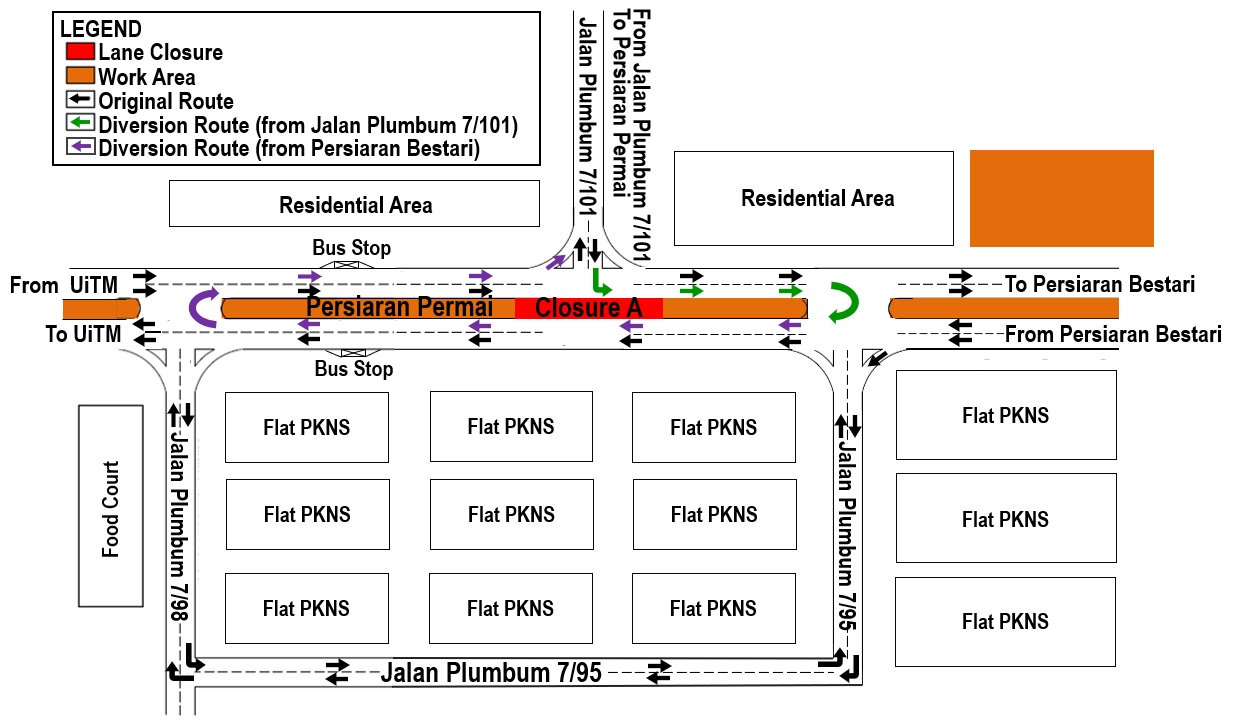 LEGEND
Lane Closure
Work Area
Original Route
Diversion Route (from Jalan Plumbum 7/101)
Diversion Route (from Persiaran Bestari)

Jalan Plumbum 7/101

From Jalan Plumbum 7/101
To Persiaran Permai

Residential Area

Residential Area

Bus Stop

From UiTM

To UiTM

Persiaran Permai

Closure A

To Persiaran Bestari

From Persiaran Bestari

Bus Stop

Food Court

Jalan Plumbum 7/98

Flat PKNS

Flat PKNS

Flat PKNS

Flat PKNS

Flat PKNS

Flat PKNS

Flat PKNS

Flat PKNS

Flat PKNS

Jalan Plumbum 7/95

Flat PKNS

Flat PKNS

Flat PKNS

Jalan Plumbum 7/95